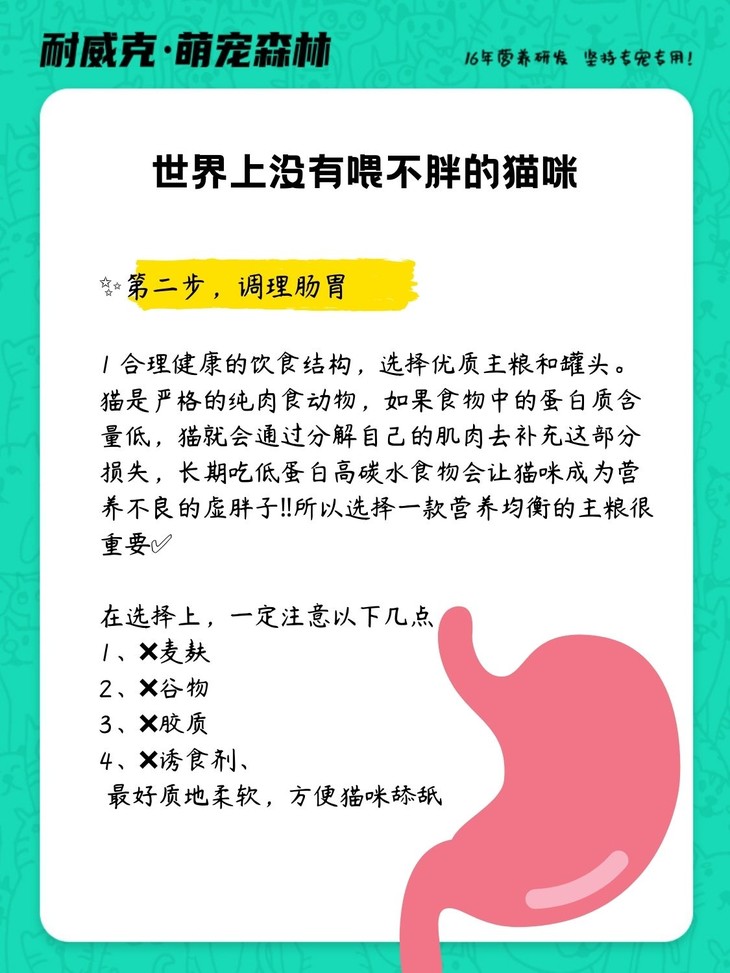 耐威克·萌宠森林

16年营养研发 坚持专宠专用!

世界上没有喂不胖的猫咪

✩第二步，调理肠胃

1合理健康的饮食结构，选择优质主粮和罐头。猫是严格的纯肉食动物，如果食物中的蛋白质含量低，猫就会通过分解自己的肌肉去补充这部分损失，长期吃低蛋白高碳水食物会让猫咪成为营养不良的虚胖子!!所以选择一款营养均衡的主粮很重要✅

在选择上，一定注意以下几点
1、✖麦麸
2、✖谷物
3、✖胶质
4、✖诱食剂、
最好质地柔软，方便猫咪舔舐